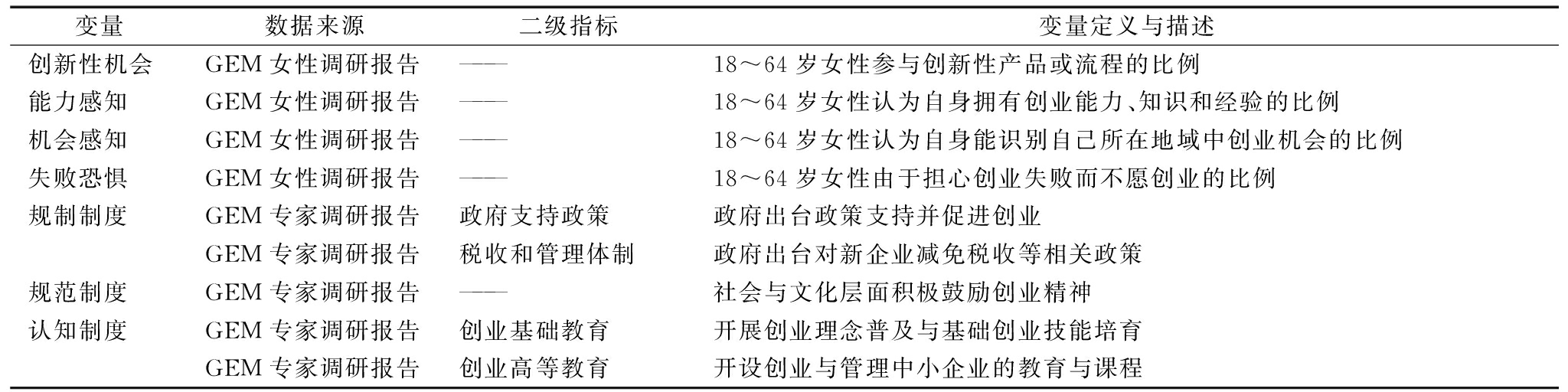 | 变量 | 数据来源 | 二级指标 | 变量定义与描述 |
|---|---|---|---|
| 创新性机会 | GEM 女性调研报告 | —— | 18～64 岁女性参与创新性产品或流程的比例 |
| 能力感知 | GEM 女性调研报告 | —— | 18～64 岁女性认为自身拥有创业能力、知识和经验的比例 |
| 机会感知 | GEM 女性调研报告 | —— | 18～64 岁女性认为自身能识别自己所在地域中创业机会的比例 |
| 失败恐惧 | GEM 女性调研报告 | —— | 18～64 岁女性由于担心创业失败而不愿创业的比例 |
| 规制制度 | GEM 专家调研报告 | 政府支持政策 | 政府出台政策支持并促进创业 |
| | GEM 专家调研报告 | 税收和管理体制 | 政府出台对新企业减免税收等相关政策 |
| 规范制度 | GEM 专家调研报告 | —— | 社会与文化层面积极鼓励创业精神 |
| 认知制度 | GEM 专家调研报告 | 创业基础教育 | 开展创业理念普及与基础创业技能培育 |
| | GEM 专家调研报告 | 创业高等教育 | 开设创业与管理中小企业的教育与课程 |